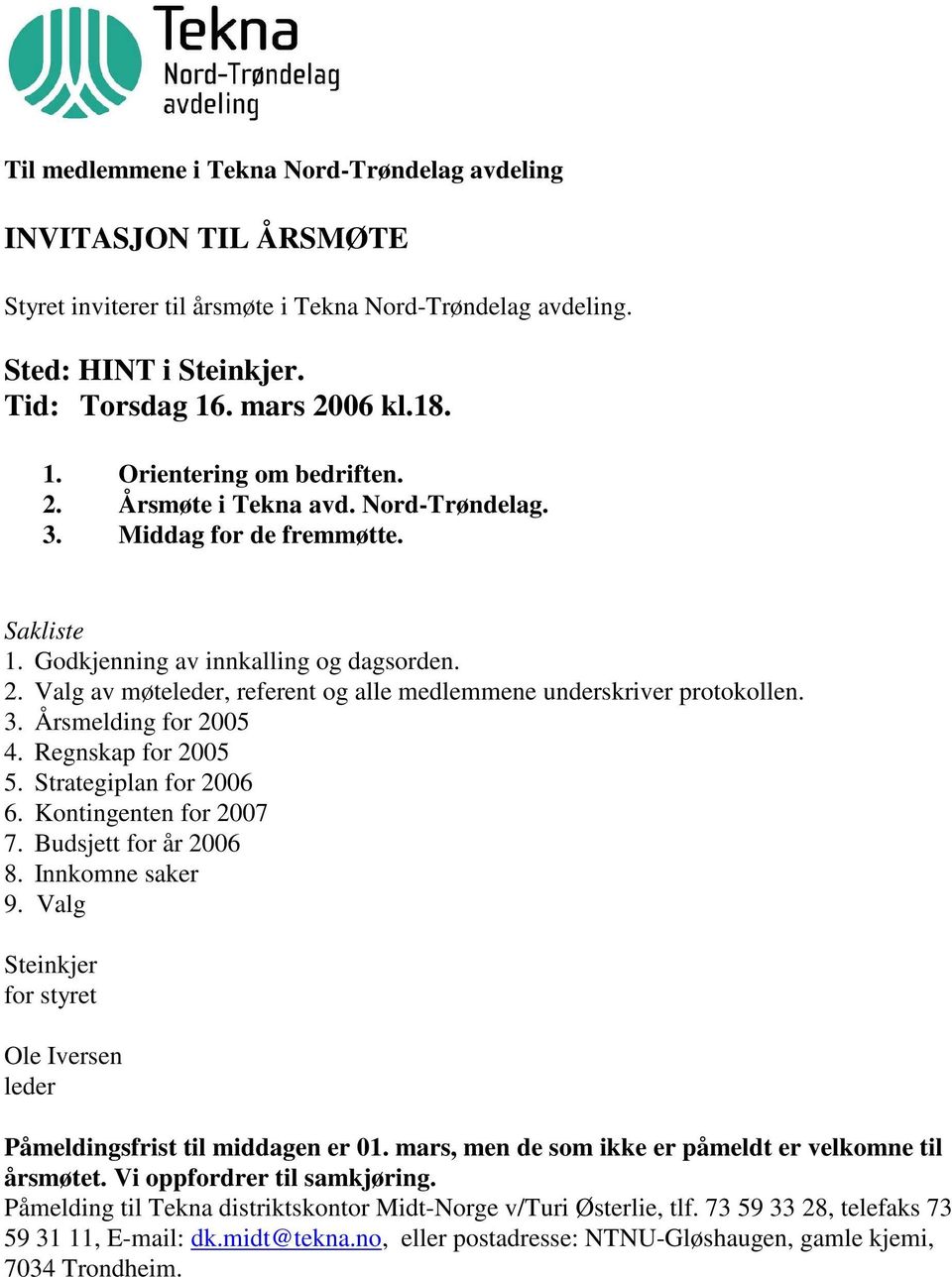 Tekna
Nord-Trøndelag
avdeling

Til medlemmene i Tekna Nord-Trøndelag avdeling

INVITASJON TIL ÅRSMØTE

Styret inviterer til årsmøte i Tekna Nord-Trøndelag avdeling.

Sted: HINT i Steinkjer.
Tid: Torsdag 16. mars 2006 kl.18.

1. Orientering om bedriften.
2. Årsmøte i Tekna avd. Nord-Trøndelag.
3. Middag for de fremmøtte.

Sakliste
1. Godkjenning av innkalling og dagsorden.
2. Valg av møteleder, referent og alle medlemmene underskriver protokollen.
3. Årsmelding for 2005
4. Regnskap for 2005
5. Strategiplan for 2006
6. Kontingenten for 2007
7. Budsjett for år 2006
8. Innkomne saker
9. Valg

Steinkjer
for styret

Ole Iversen
leder

Påmeldingsfrist til middagen er 01. mars, men de som ikke er påmeldt er velkomne til årsmøtet. Vi oppfordrer til samkjøring.
Påmelding til Tekna distriktskontor Midt-Norge v/Turi Østerlie, tlf. 73 59 33 28, telefaks 73 59 31 11, E-mail: dk.midt@tekna.no, eller postadresse: NTNU-Gløshaugen, gamle kjemi, 7034 Trondheim.